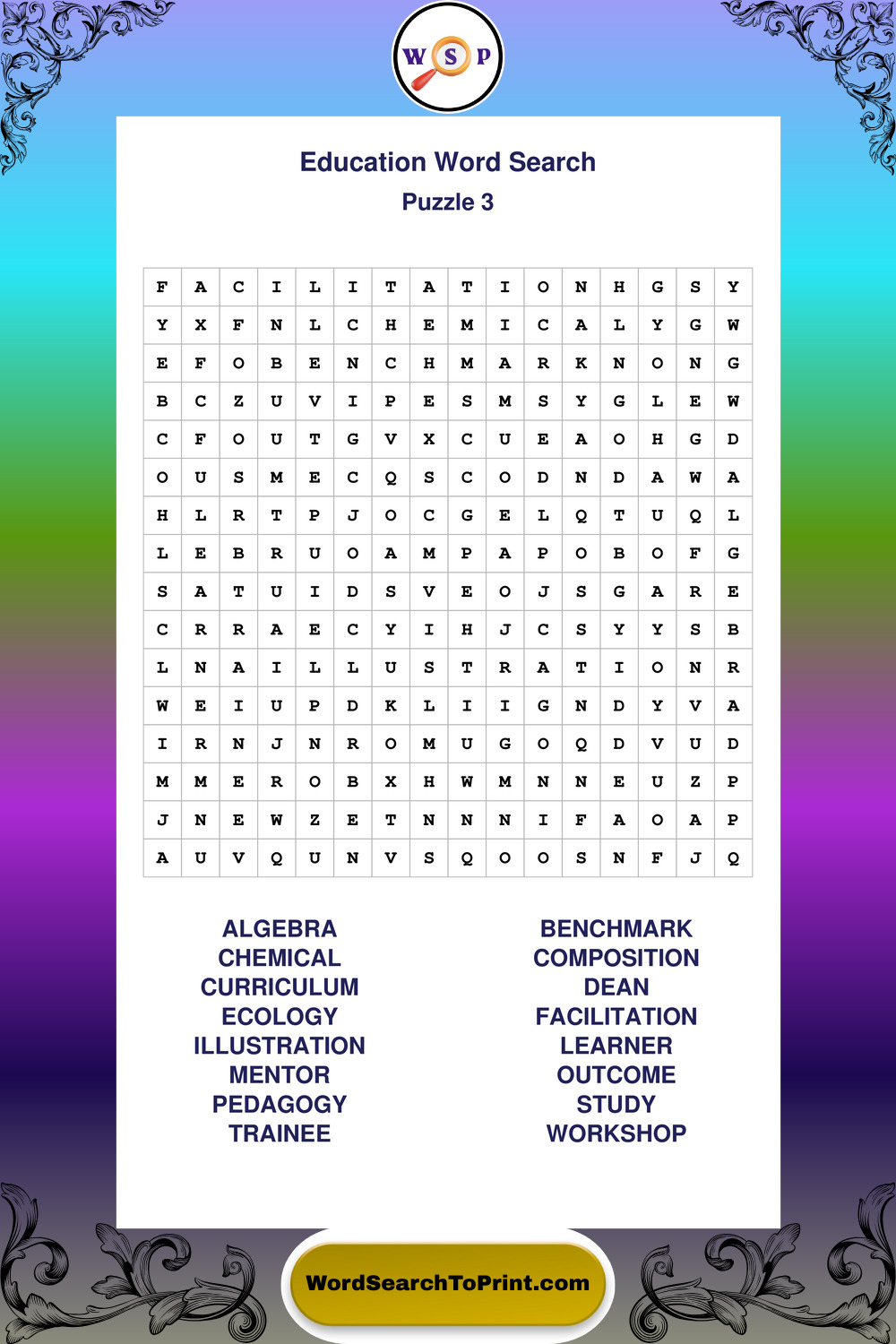 W S P

Education Word Search
Puzzle 3

| F | A | C | I | L | I | T | A | T | I | O | N | H | G | S | Y |
|---|---|---|---|---|---|---|---|---|---|---|---|---|---|---|---|
| Y | X | F | N | L | C | H | E | M | I | C | A | L | Y | G | W |
| E | F | O | B | E | N | C | H | M | A | R | K | N | O | N | G |
| B | C | Z | U | V | I | P | E | S | M | S | Y | G | L | E | W |
| C | F | O | U | T | G | V | X | C | U | E | A | O | H | G | D |
| O | U | S | M | E | C | Q | S | C | O | D | N | D | A | W | A |
| H | L | R | T | P | J | O | C | G | E | L | Q | T | U | Q | L |
| L | E | B | R | U | O | A | M | P | A | P | O | B | O | F | G |
| S | A | T | U | I | D | S | V | E | O | J | S | G | A | R | E |
| C | R | R | A | E | C | Y | I | H | J | C | S | Y | Y | S | B |
| L | N | A | I | L | L | U | S | T | R | A | T | I | O | N | R |
| W | E | I | U | P | D | K | L | I | I | G | N | D | Y | V | A |
| I | R | N | J | N | R | O | M | U | G | O | Q | D | V | U | D |
| M | M | E | R | O | B | X | H | W | M | N | N | E | U | Z | P |
| J | N | E | W | Z | E | T | N | N | N | I | F | A | O | A | P |
| A | U | V | Q | U | N | V | S | Q | O | O | S | N | F | J | Q |

ALGEBRA
CHEMICAL
CURRICULUM
ECOLOGY
ILLUSTRATION
MENTOR
PEDAGOGY
TRAINEE

BENCHMARK
COMPOSITION
DEAN
FACILITATION
LEARNER
OUTCOME
STUDY
WORKSHOP

WordSearchToPrint.com